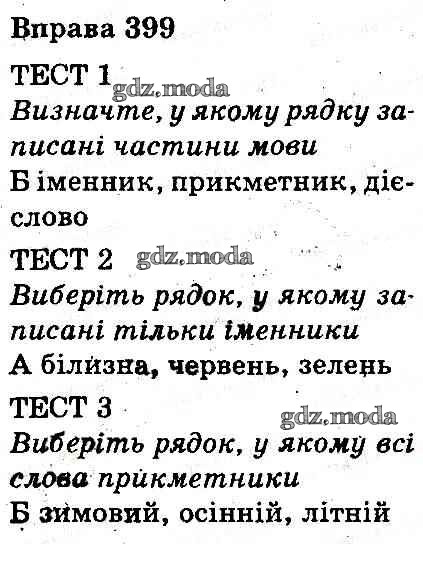 Вправа 399

ТЕСТ 1 gdz.moda

Визначте, у якому рядку записані частини мови

Б іменник, прикметник, дієслово

ТЕСТ 2 gdz.moda

Виберіть рядок, у якому записані тільки іменники

А білизна, червень, зелень

ТЕСТ 3 gdz.moda

Виберіть рядок, у якому всі слова прикметники

Б зимовий, осінній, літній